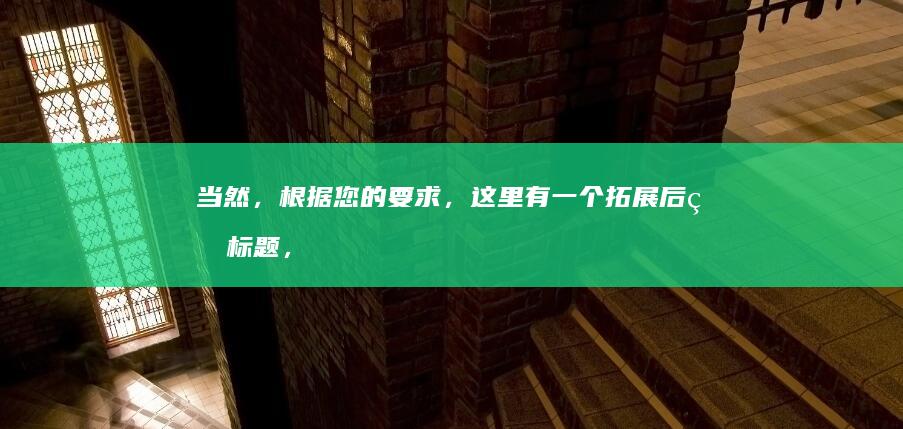 当然，根据您的要求，这里有一个拓展后ç
标题，